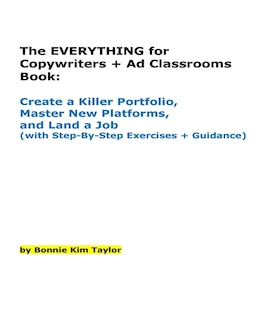 The EVERYTHING for Copywriters + Ad Classrooms Book:

Create a Killer Portfolio, Master New Platforms, and Land a Job (with Step-By-Step Exercises + Guidance)

by Bonnie Kim Taylor